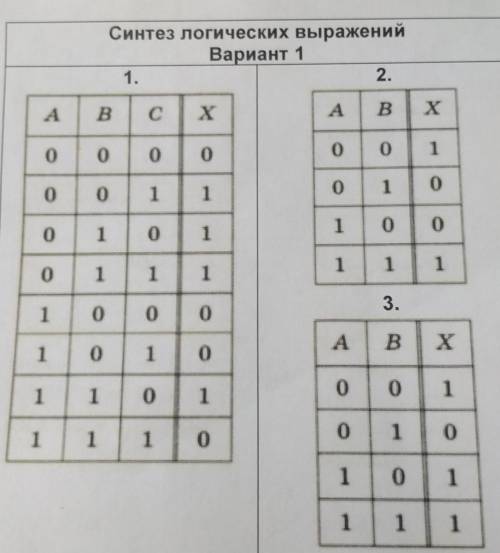 Синтез логических выражений
Вариант 1

1.

| A | B | C | X |
|---|---|---|---|
| 0 | 0 | 0 | 0 |
| 0 | 0 | 1 | 1 |
| 0 | 1 | 0 | 1 |
| 0 | 1 | 1 | 1 |
| 1 | 0 | 0 | 0 |
| 1 | 0 | 1 | 0 |
| 1 | 1 | 0 | 1 |
| 1 | 1 | 1 | 0 |

2.

| A | B | X |
|---|---|---|
| 0 | 0 | 1 |
| 0 | 1 | 0 |
| 1 | 0 | 0 |
| 1 | 1 | 1 |

3.

| A | B | X |
|---|---|---|
| 0 | 0 | 1 |
| 0 | 1 | 0 |
| 1 | 0 | 1 |
| 1 | 1 | 1 |